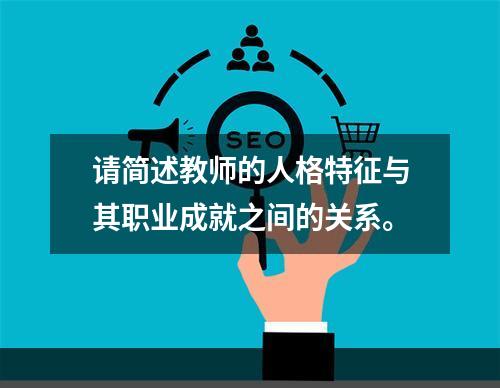 SEO

请简述教师的人格特征与其职业成就之间的关系。